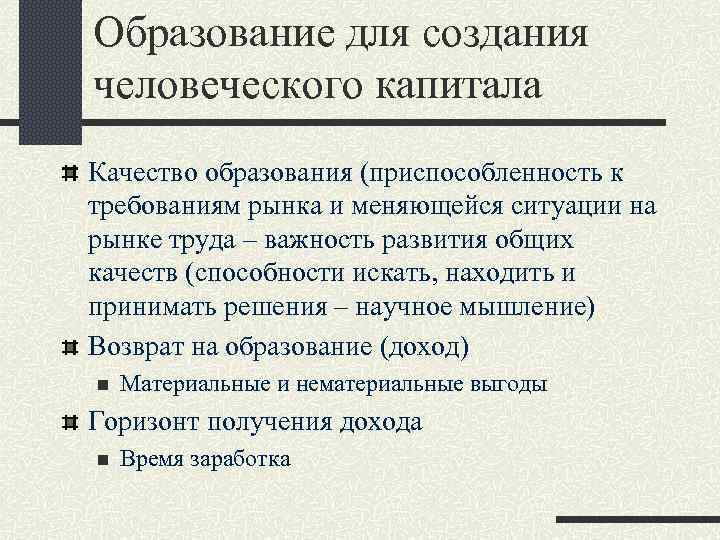 Образование для создания человеческого капитала

Качество образования (приспособленность к требованиям рынка и меняющейся ситуации на рынке труда – важность развития общих качеств (способности искать, находить и принимать решения – научное мышление)

Возврат на образование (доход)

Материальные и нематериальные выгоды

Горизонт получения дохода

Время заработка